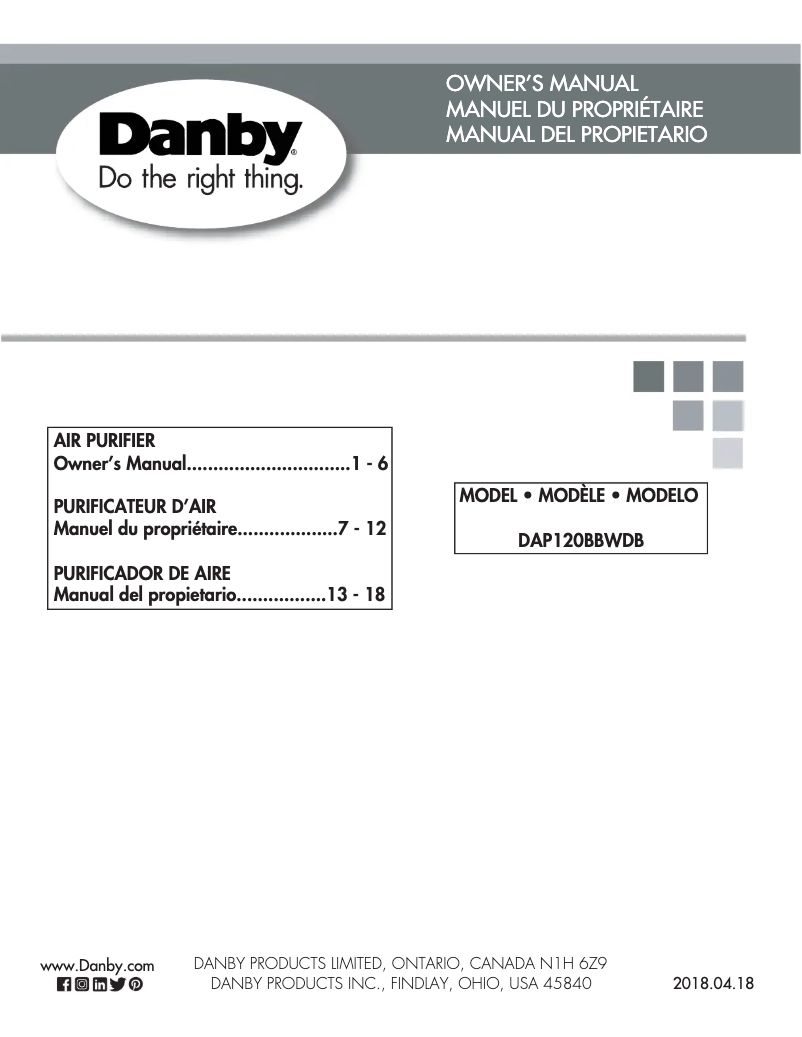 Danby®
Do the right thing.

OWNER'S MANUAL
MANUEL DU PROPRIÉTAIRE
MANUAL DEL PROPIETARIO

AIR PURIFIER
Owner's Manual...............................1 - 6

PURIFICATEUR D'AIR
Manuel du propriétaire...................7 - 12

PURIFICADOR DE AIRE
Manual del propietario.................13 - 18

MODEL • MODÈLE • MODELO

DAP120BBWDB

www.Danby.com

DANBY PRODUCTS LIMITED, ONTARIO, CANADA N1H 6Z9
DANBY PRODUCTS INC., FINDLAY, OHIO, USA 45840

2018.04.18